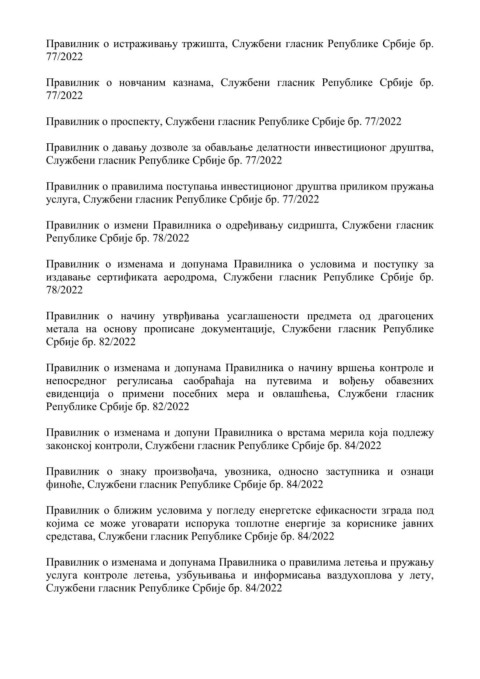 Правилник о истраживању тржишта, Службени гласник Републике Србије бр. 77/2022

Правилник о новчаним казнама, Службени гласник Републике Србије бр. 77/2022

Правилник о проспекту, Службени гласник Републике Србије бр. 77/2022

Правилник о давању дозволе за обављање делатности инвестиционог друштва, Службени гласник Републике Србије бр. 77/2022

Правилник о правилима поступања инвестиционог друштва приликом пружања услуга, Службени гласник Републике Србије бр. 77/2022

Правилник о измени Правилника о одређивању сидришта, Службени гласник Републике Србије бр. 78/2022

Правилник о изменама и допунама Правилника о условима и поступку за издавање сертификата аеродрома, Службени гласник Републике Србије бр. 78/2022

Правилник о начину утврђивања усаглашености предмета од драгоцених метала на основу прописане документације, Службени гласник Републике Србије бр. 82/2022

Правилник о изменама и допунама Правилника о начину вршења контроле и непосредног регулисања саобраћаја на путевима и вођењу обавезних евиденција о примени посебних мера и овлашћења, Службени гласник Републике Србије бр. 82/2022

Правилник о изменама и допуни Правилника о врстама мерила која подлежу законској контроли, Службени гласник Републике Србије бр. 84/2022

Правилник о знаку произвођача, увозника, односно заступника и ознаци финоће, Службени гласник Републике Србије бр. 84/2022

Правилник о ближим условима у погледу енергетске ефикасности зграда под којима се може уговарати испорука топлотне енергије за кориснике јавних средстава, Службени гласник Републике Србије бр. 84/2022

Правилник о изменама и допунама Правилника о правилима летења и пружању услуга контроле летења, узбуњивања и информисања ваздухоплова у лету, Службени гласник Републике Србије бр. 84/2022